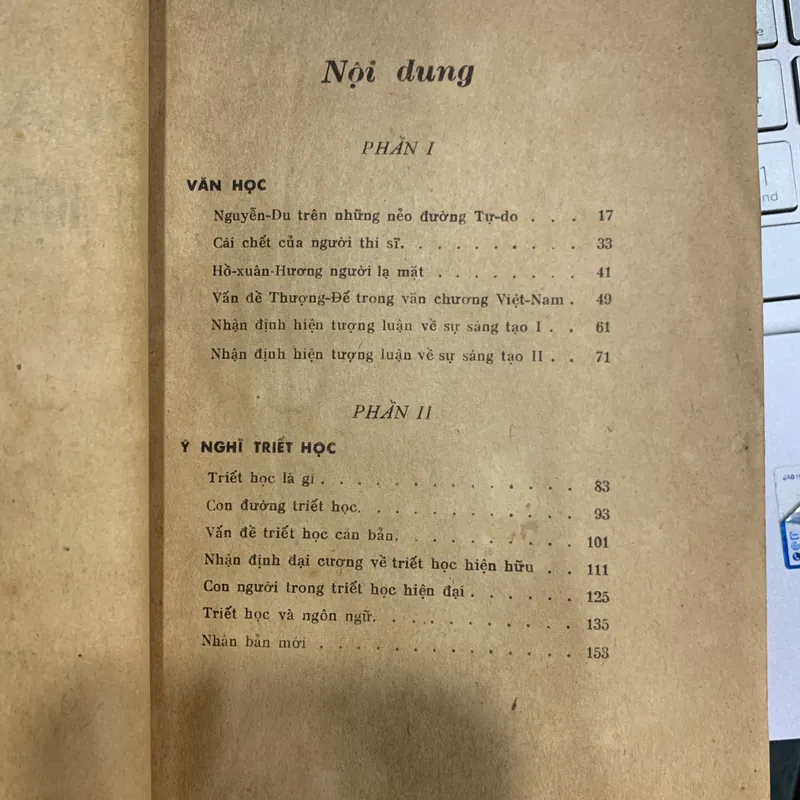 Nội dung

PHẦN I

VĂN HỌC

Nguyễn-Du trên những nẻo đường Tự-do 17

Cái chết của người thi sĩ. 33

Hồ-xuân-Hương người lạ mặt 41

Vấn đề Thượng-Đế trong văn chương Việt-Nam 49

Nhận định hiện tượng luận về sự sáng tạo I 61

Nhận định hiện tượng luận về sự sáng tạo II 71

PHẦN II

Ý NGHĨ TRIẾT HỌC

Triết học là gì 83

Con đường triết học. 93

Vấn đề triết học căn bản. 101

Nhận định đại cương về triết học hiện hữu 111

Con người trong triết học hiện đại 125

Triết học và ngôn ngữ. 135

Nhân bản mới 153